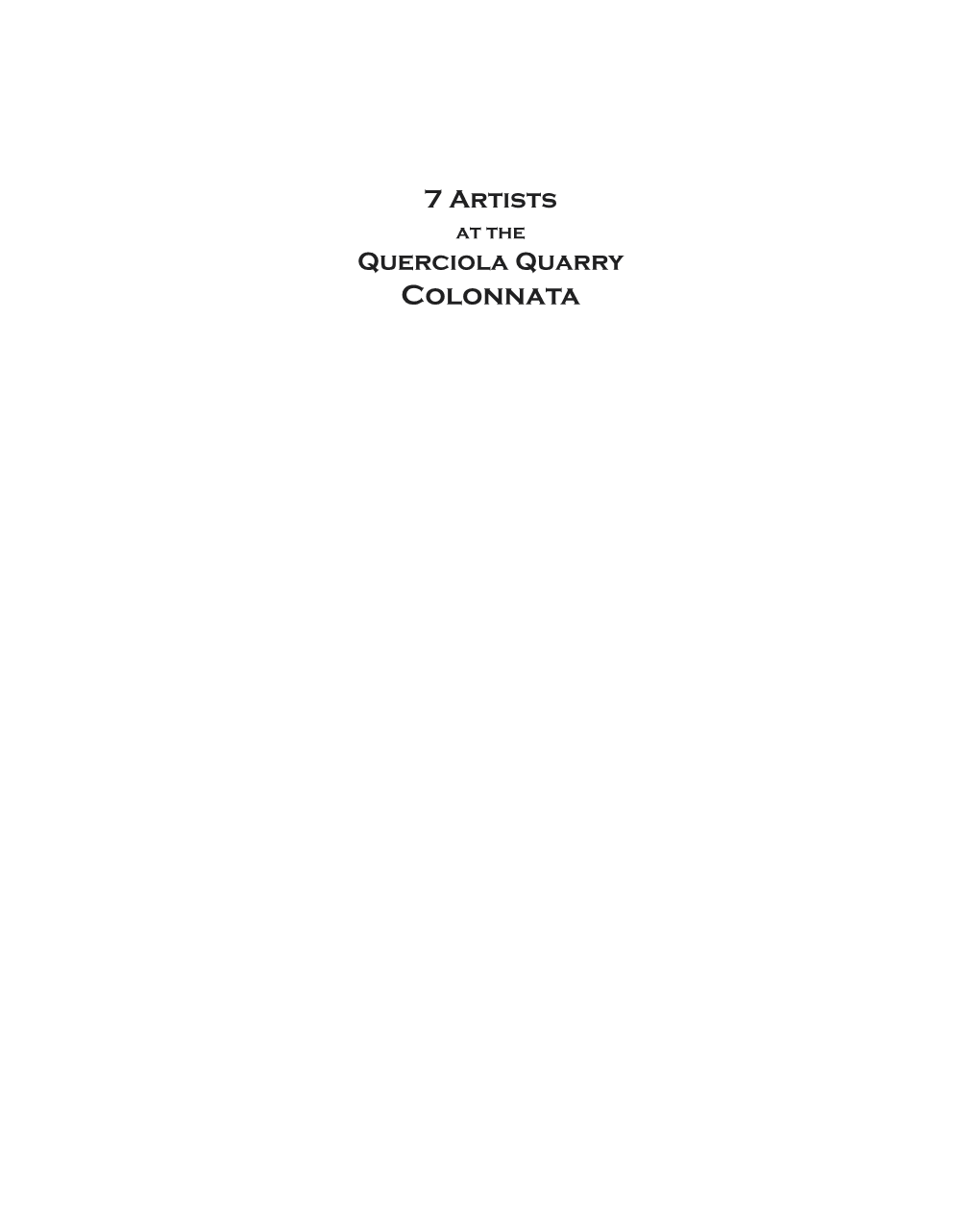 7 Artists
at the
Querciola Quarry
Colonnata